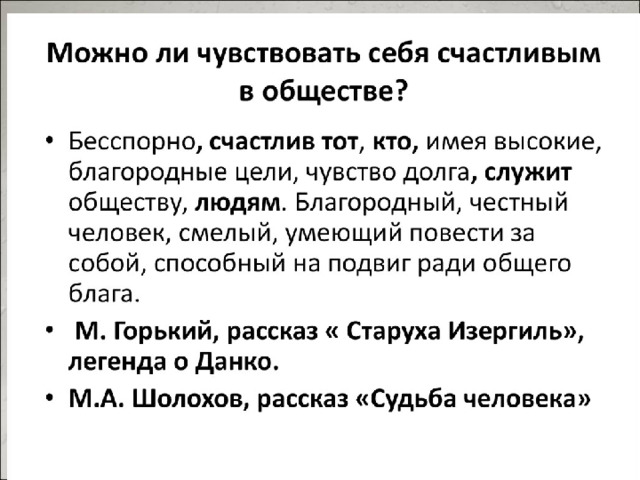 Можно ли чувствовать себя счастливым в обществе?

• Бесспорно, счастлив тот, кто, имея высокие, благородные цели, чувство долга, служит обществу, людям. Благородный, честный человек, смелый, умеющий повести за собой, способный на подвиг ради общего блага.

• М. Горький, рассказ « Старуха Изергиль», легенда о Данко.

• М.А. Шолохов, рассказ «Судьба человека»